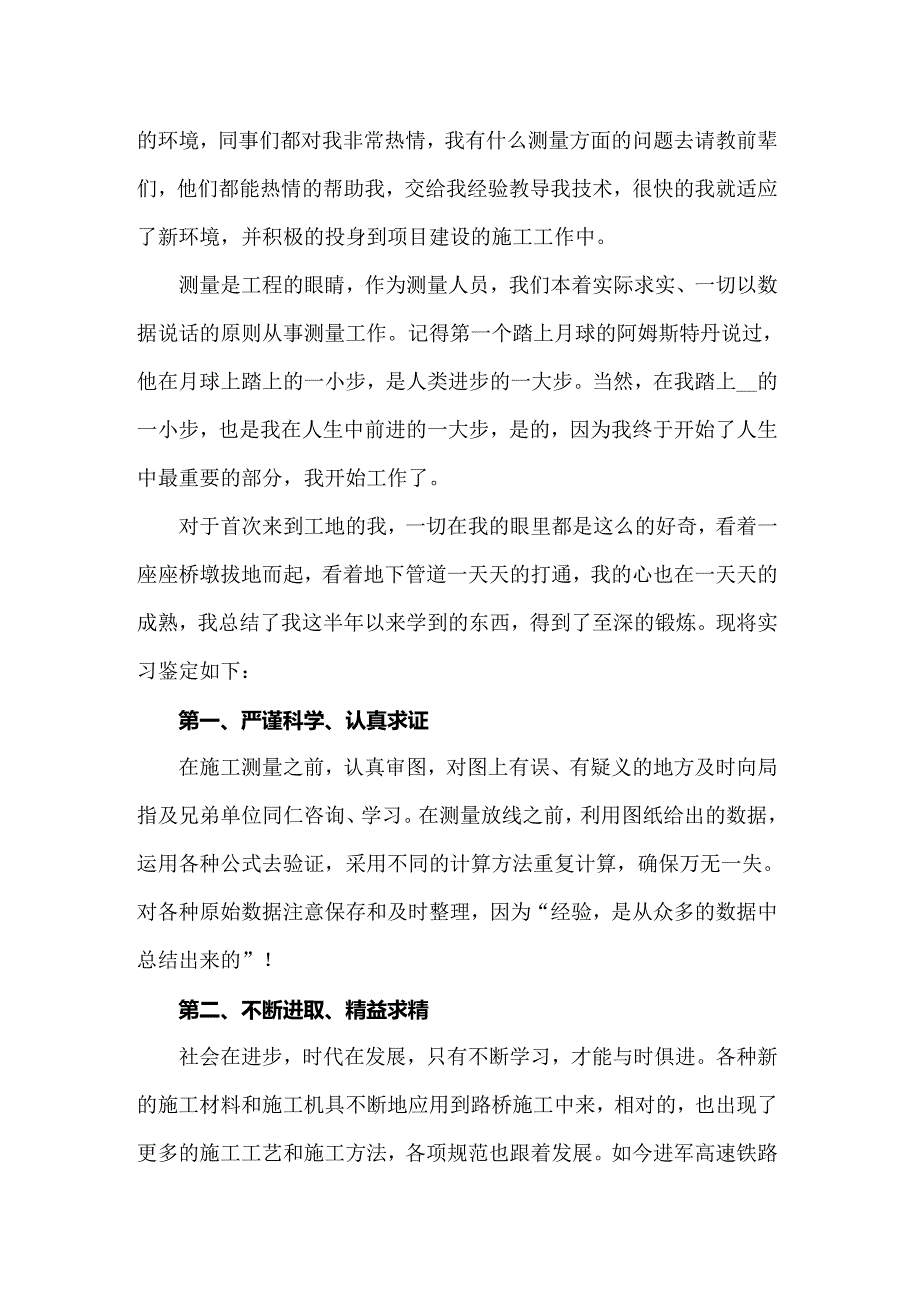 的环境，同事们都对我非常热情，我有什么测量方面的问题去请教前辈们，他们都能热情的帮助我，交给我经验教导我技术，很快的我就适应了新环境，并积极的投身到项目建设的施工工作中。

测量是工程的眼睛，作为测量人员，我们本着实际求实、一切以数据说话的原则从事测量工作。记得第一个踏上月球的阿姆斯特丹说过，他在月球上踏上的一小步，是人类进步的一大步。当然，在我踏上__的一小步，也是我在人生中前进的一大步，是的，因为我终于开始了人生中最重要的部分，我开始工作了。

对于首次来到工地的我，一切在我的眼里都是这么的好奇，看着一座座桥墩拔地而起，看着地下管道一天天的打通，我的心也在一天天的成熟，我总结了我这半年以来学到的东西，得到了至深的锻炼。现将实习鉴定如下：

第一、严谨科学、认真求证

在施工测量之前，认真审图，对图上有误、有疑义的地方及时向局指及兄弟单位同仁咨询、学习。在测量放线之前，利用图纸给出的数据，运用各种公式去验证，采用不同的计算方法重复计算，确保万无一失。对各种原始数据注意保存和及时整理，因为“经验，是从众多的数据中总结出来的”！

第二、不断进取、精益求精

社会在进步，时代在发展，只有不断学习，才能与时俱进。各种新的施工材料和施工机具不断地应用到路桥施工中来，相对的，也出现了更多的施工工艺和施工方法，各项规范也跟着发展。如今进军高速铁路